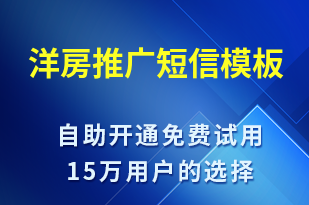 洋房推广短信模板

自助开通免费试用
15万用户的选择